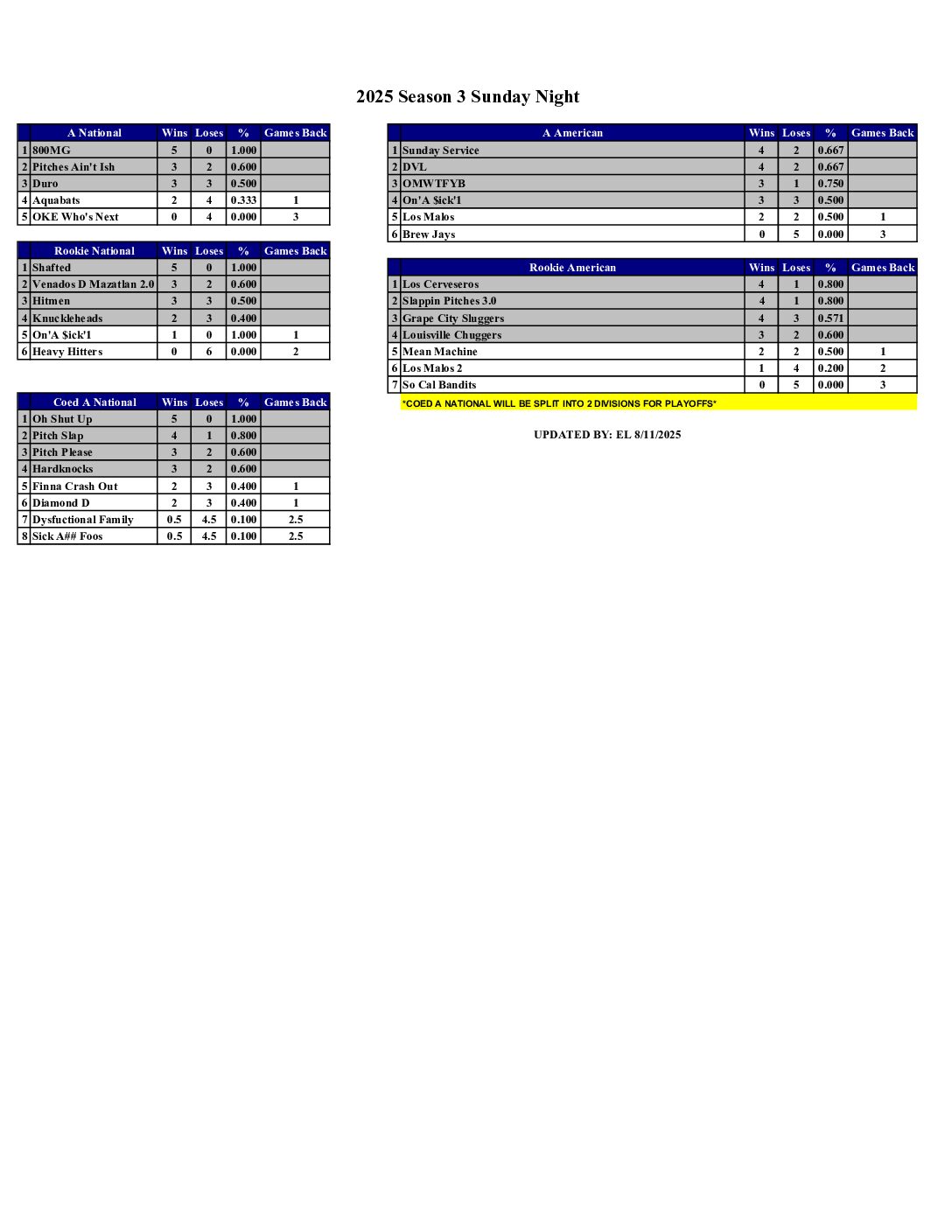 2025 Season 3 Sunday Night

| | A National | Wins | Loses | % | Games Back |
|---|---|---|---|---|---|
| 1 | 800MG | 5 | 0 | 1.000 | |
| 2 | Pitches Ain't Ish | 3 | 2 | 0.600 | |
| 3 | Duro | 3 | 3 | 0.500 | |
| 4 | Aquabats | 2 | 4 | 0.333 | 1 |
| 5 | OKE Who's Next | 0 | 4 | 0.000 | 3 |

| | Rookie National | Wins | Loses | % | Games Back |
|---|---|---|---|---|---|
| 1 | Shafted | 5 | 0 | 1.000 | |
| 2 | Venados D Mazatlan 2.0 | 3 | 2 | 0.600 | |
| 3 | Hitmen | 3 | 3 | 0.500 | |
| 4 | Knuckleheads | 2 | 3 | 0.400 | |
| 5 | On'A $ick'1 | 1 | 0 | 1.000 | 1 |
| 6 | Heavy Hitters | 0 | 6 | 0.000 | 2 |

| | Coed A National | Wins | Loses | % | Games Back |
|---|---|---|---|---|---|
| 1 | Oh Shut Up | 5 | 0 | 1.000 | |
| 2 | Pitch Slap | 4 | 1 | 0.800 | |
| 3 | Pitch Please | 3 | 2 | 0.600 | |
| 4 | Hardknocks | 3 | 2 | 0.600 | |
| 5 | Finna Crash Out | 2 | 3 | 0.400 | 1 |
| 6 | Diamond D | 2 | 3 | 0.400 | 1 |
| 7 | Dysfuctional Family | 0.5 | 4.5 | 0.100 | 2.5 |
| 8 | Sick A## Foos | 0.5 | 4.5 | 0.100 | 2.5 |

| | A American | Wins | Loses | % | Games Back |
|---|---|---|---|---|---|
| 1 | Sunday Service | 4 | 2 | 0.667 | |
| 2 | DVL | 4 | 2 | 0.667 | |
| 3 | OMWTFYB | 3 | 1 | 0.750 | |
| 4 | On'A $ick'1 | 3 | 3 | 0.500 | |
| 5 | Los Malos | 2 | 2 | 0.500 | 1 |
| 6 | Brew Jays | 0 | 5 | 0.000 | 3 |

| | Rookie American | Wins | Loses | % | Games Back |
|---|---|---|---|---|---|
| 1 | Los Cerveseros | 4 | 1 | 0.800 | |
| 2 | Slappin Pitches 3.0 | 4 | 1 | 0.800 | |
| 3 | Grape City Sluggers | 4 | 3 | 0.571 | |
| 4 | Louisville Chuggers | 3 | 2 | 0.600 | |
| 5 | Mean Machine | 2 | 2 | 0.500 | 1 |
| 6 | Los Malos 2 | 1 | 4 | 0.200 | 2 |
| 7 | So Cal Bandits | 0 | 5 | 0.000 | 3 |

*COED A NATIONAL WILL BE SPLIT INTO 2 DIVISIONS FOR PLAYOFFS*

UPDATED BY: EL 8/11/2025